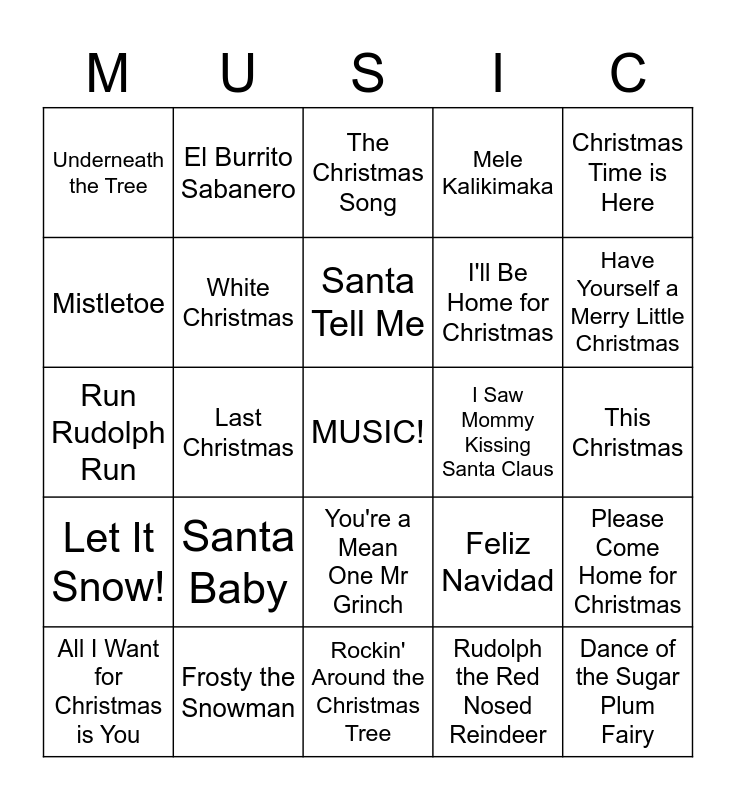 | M | U | S | I | C |
|---|---|---|---|---|
| Underneath the Tree | El Burrito Sabanero | The Christmas Song | Mele Kalikimaka | Christmas Time is Here |
| Mistletoe | White Christmas | Santa Tell Me | I'll Be Home for Christmas | Have Yourself a Merry Little Christmas |
| Run Rudolph Run | Last Christmas | MUSIC! | I Saw Mommy Kissing Santa Claus | This Christmas |
| Let It Snow! | Santa Baby | You're a Mean One Mr Grinch | Feliz Navidad | Please Come Home for Christmas |
| All I Want for Christmas is You | Frosty the Snowman | Rockin' Around the Christmas Tree | Rudolph the Red Nosed Reindeer | Dance of the Sugar Plum Fairy |